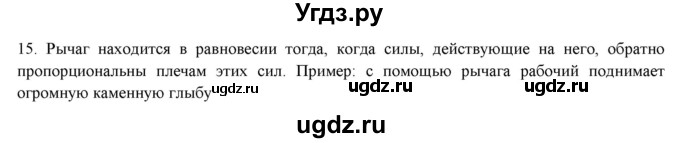 Угдз.ру

15. Рычаг находится в равновесии тогда, когда силы, действующие на него, обратно пропорциональны плечам этих сил. Пример: с помощью рычага рабочий поднимает огромную каменную глыбу ugdz.ru ugdz.ru ugdz.ru

ugdz.ru